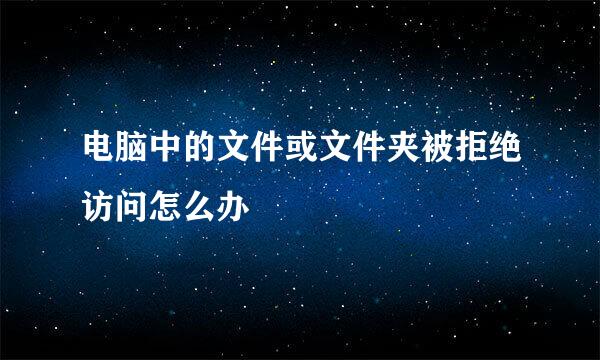 电脑中的文件或文件夹被拒绝访问怎么办